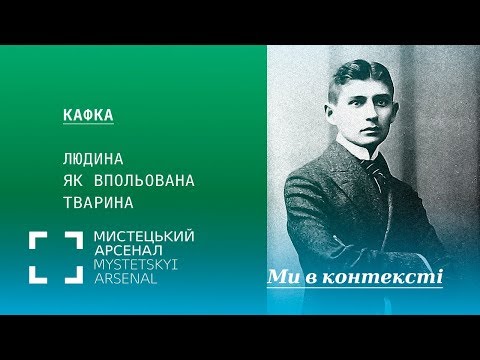 КАФКА

ЛЮДИНА
ЯК ВПОЛЬОВАНА
ТВАРИНА

МИСТЕЦЬКИЙ
АРСЕНАЛ
MYSTETSKYI
ARSENAL

Ми в контексті